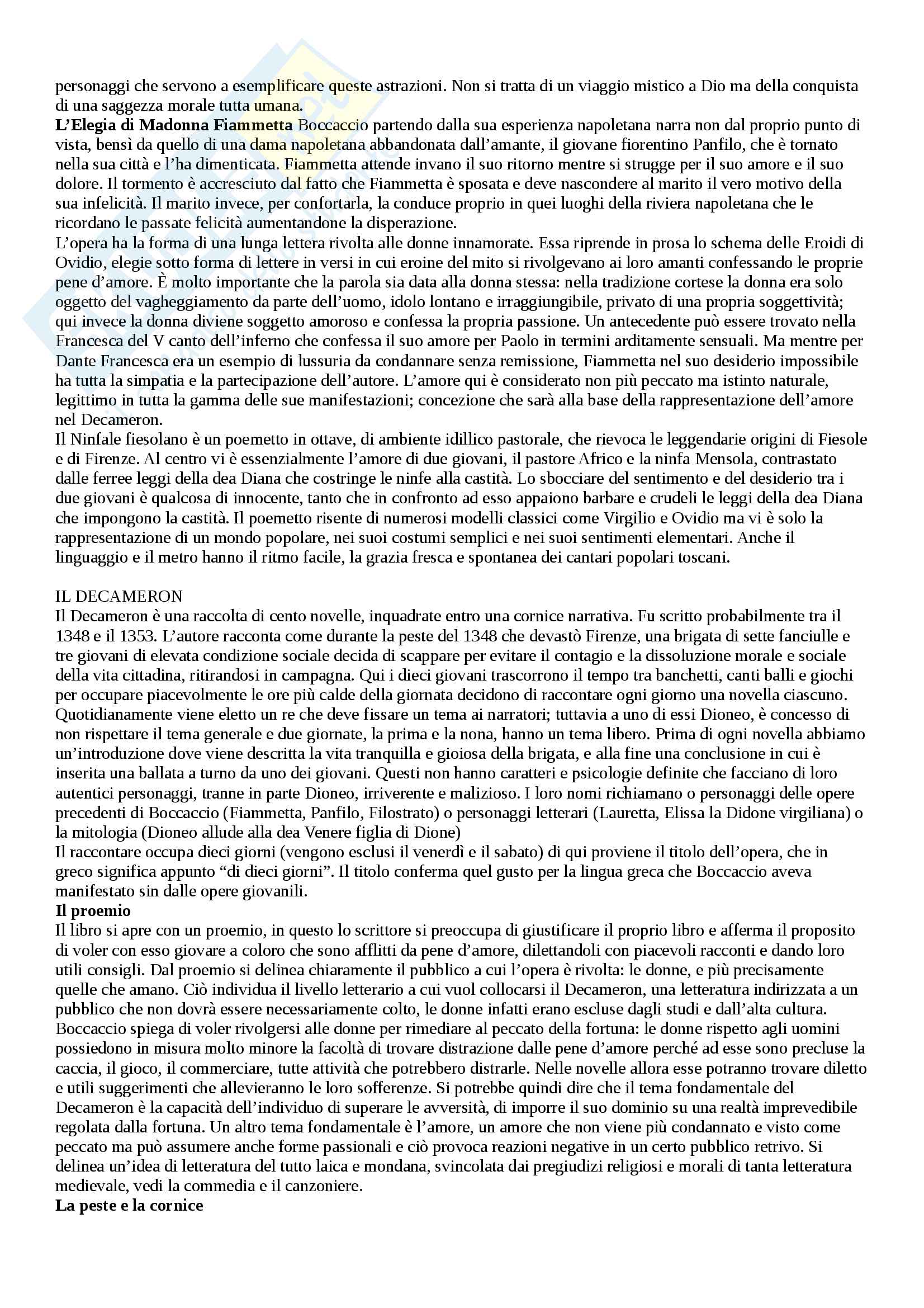 personaggi che servono a esemplificare queste astrazioni. Non si tratta di un viaggio mistico a Dio ma della conquista di una saggezza morale tutta umana.
**L'Elegia di Madonna Fiammetta** Boccaccio partendo dalla sua esperienza napoletana narra non dal proprio punto di vista, bensì da quello di una dama napoletana abbandonata dall'amante, il giovane fiorentino Panfilo, che è tornato nella sua città e l'ha dimenticata. Fiammetta attende invano il suo ritorno mentre si strugge per il suo amore e il suo dolore. Il tormento è accresciuto dal fatto che Fiammetta è sposata e deve nascondere al marito il vero motivo della sua infelicità. Il marito invece, per confortarla, la conduce proprio in quei luoghi della riviera napoletana che le ricordano le passate felicità aumentandone la disperazione.
L'opera ha la forma di una lunga lettera rivolta alle donne innamorate. Essa riprende in prosa lo schema delle Eroidi di Ovidio, elegie sotto forma di lettere in versi in cui eroine del mito si rivolgevano ai loro amanti confessando le proprie pene d'amore. È molto importante che la parola sia data alla donna stessa: nella tradizione cortese la donna era solo oggetto del vagheggiamento da parte dell'uomo, idolo lontano e irraggiungibile, privato di una propria soggettività; qui invece la donna diviene soggetto amoroso e confessa la propria passione. Un antecedente può essere trovato nella Francesca del V canto dell'inferno che confessa il suo amore per Paolo in termini arditamente sensuali. Ma mentre per Dante Francesca era un esempio di lussuria da condannare senza remissione, Fiammetta nel suo desiderio impossibile ha tutta la simpatia e la partecipazione dell'autore. L'amore qui è considerato non più peccato ma istinto naturale, legittimo in tutta la gamma delle sue manifestazioni; concezione che sarà alla base della rappresentazione dell'amore nel Decameron.
Il Ninfale fiesolano è un poemetto in ottave, di ambiente idillico pastorale, che rievoca le leggendarie origini di Fiesole e di Firenze. Al centro vi è essenzialmente l'amore di due giovani, il pastore Africo e la ninfa Mensola, contrastato dalle ferree leggi della dea Diana che costringe le ninfe alla castità. Lo sbocciare del sentimento e del desiderio tra i due giovani è qualcosa di innocente, tanto che in confronto ad esso appaiono barbare e crudeli le leggi della dea Diana che impongono la castità. Il poemetto risente di numerosi modelli classici come Virgilio e Ovidio ma vi è solo la rappresentazione di un mondo popolare, nei suoi costumi semplici e nei suoi sentimenti elementari. Anche il linguaggio e il metro hanno il ritmo facile, la grazia fresca e spontanea dei cantari popolari toscani.

IL DECAMERON
Il Decameron è una raccolta di cento novelle, inquadrate entro una cornice narrativa. Fu scritto probabilmente tra il 1348 e il 1353. L'autore racconta come durante la peste del 1348 che devastò Firenze, una brigata di sette fanciulle e tre giovani di elevata condizione sociale decida di scappare per evitare il contagio e la dissoluzione morale e sociale della vita cittadina, ritirandosi in campagna. Qui i dieci giovani trascorrono il tempo tra banchetti, canti balli e giochi per occupare piacevolmente le ore più calde della giornata decidono di raccontare ogni giorno una novella ciascuno. Quotidianamente viene eletto un re che deve fissare un tema ai narratori; tuttavia a uno di essi Dioneo, è concesso di non rispettare il tema generale e due giornate, la prima e la nona, hanno un tema libero. Prima di ogni novella abbiamo un'introduzione dove viene descritta la vita tranquilla e gioiosa della brigata, e alla fine una conclusione in cui è inserita una ballata a turno da uno dei giovani. Questi non hanno caratteri e psicologie definite che facciano di loro autentici personaggi, tranne in parte Dioneo, irriverente e malizioso. I loro nomi richiamano o personaggi delle opere precedenti di Boccaccio (Fiammetta, Panfilo, Filostrato) o personaggi letterari (Lauretta, Elissa la Didone virgiliana) o la mitologia (Dioneo allude alla dea Venere figlia di Dione)
Il raccontare occupa dieci giorni (vengono esclusi il venerdì e il sabato) di qui proviene il titolo dell'opera, che in greco significa appunto "di dieci giorni". Il titolo conferma quel gusto per la lingua greca che Boccaccio aveva manifestato sin dalle opere giovanili.
**Il proemio**
Il libro si apre con un proemio, in questo lo scrittore si preoccupa di giustificare il proprio libro e afferma il proposito di voler con esso giovare a coloro che sono afflitti da pene d'amore, dilettandoli con piacevoli racconti e dando loro utili consigli. Dal proemio si delinea chiaramente il pubblico a cui l'opera è rivolta: le donne, e più precisamente quelle che amano. Ciò individua il livello letterario a cui vuol collocarsi il Decameron, una letteratura indirizzata a un pubblico che non dovrà essere necessariamente colto, le donne infatti erano escluse dagli studi e dall'alta cultura. Boccaccio spiega di voler rivolgersi alle donne per rimediare al peccato della fortuna: le donne rispetto agli uomini possiedono in misura molto minore la facoltà di trovare distrazione dalle pene d'amore perché ad esse sono precluse la caccia, il gioco, il commerciare, tutte attività che potrebbero distrarle. Nelle novelle allora esse potranno trovare diletto e utili suggerimenti che allevieranno le loro sofferenze. Si potrebbe quindi dire che il tema fondamentale del Decameron è la capacità dell'individuo di superare le avversità, di imporre il suo dominio su una realtà imprevedibile regolata dalla fortuna. Un altro tema fondamentale è l'amore, un amore che non viene più condannato e visto come peccato ma può assumere anche forme passionali e ciò provoca reazioni negative in un certo pubblico retrivo. Si delinea un'idea di letteratura del tutto laica e mondana, svincolata dai pregiudizi religiosi e morali di tanta letteratura medievale, vedi la commedia e il canzoniere.
**La peste e la cornice**